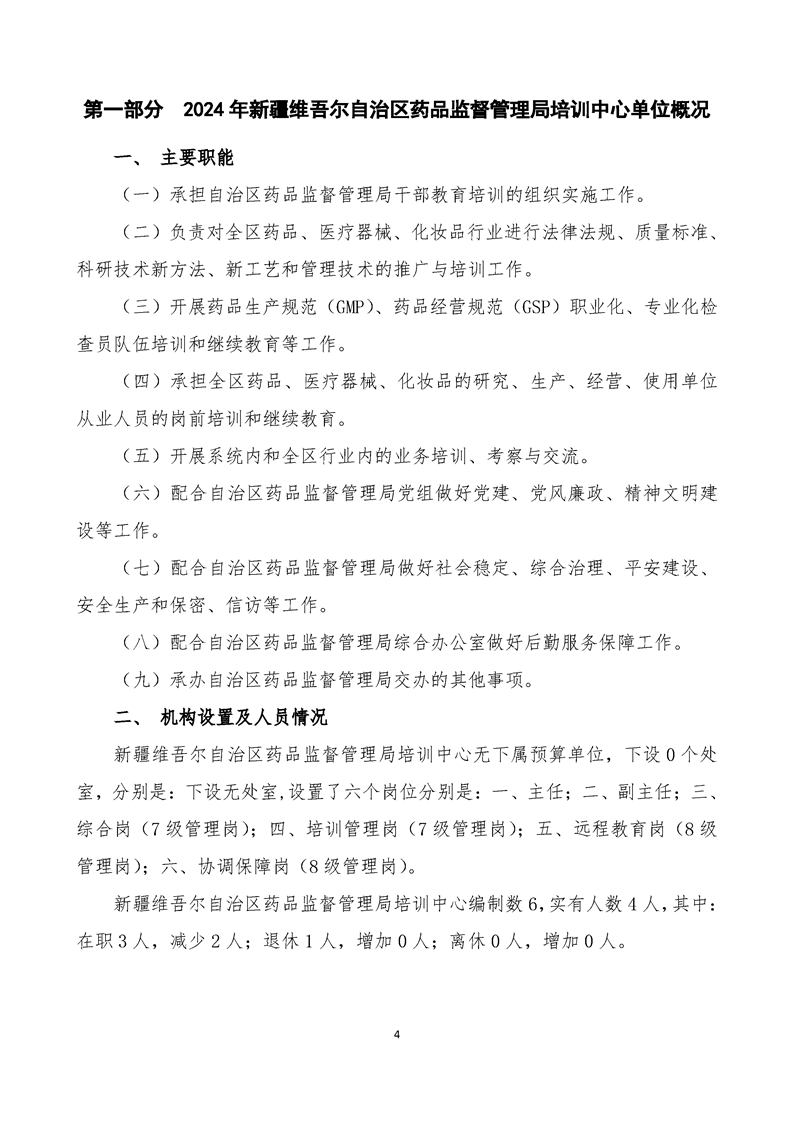 第一部分 2024年新疆维吾尔自治区药品监督管理局培训中心单位概况

一、 主要职能

（一）承担自治区药品监督管理局干部教育培训的组织实施工作。

（二）负责对全区药品、医疗器械、化妆品行业进行法律法规、质量标准、科研技术新方法、新工艺和管理技术的推广与培训工作。

（三）开展药品生产规范（GMP）、药品经营规范（GSP）职业化、专业化检查员队伍培训和继续教育等工作。

（四）承担全区药品、医疗器械、化妆品的研究、生产、经营、使用单位从业人员的岗前培训和继续教育。

（五）开展系统内和全区行业内的业务培训、考察与交流。

（六）配合自治区药品监督管理局党组做好党建、党风廉政、精神文明建设等工作。

（七）配合自治区药品监督管理局做好社会稳定、综合治理、平安建设、安全生产和保密、信访等工作。

（八）配合自治区药品监督管理局综合办公室做好后勤服务保障工作。

（九）承办自治区药品监督管理局交办的其他事项。

二、 机构设置及人员情况

新疆维吾尔自治区药品监督管理局培训中心无下属预算单位，下设0个处室，分别是：下设无处室,设置了六个岗位分别是：一、主任；二、副主任；三、综合岗（7级管理岗）；四、培训管理岗（7级管理岗）；五、远程教育岗（8级管理岗）；六、协调保障岗（8级管理岗）。

新疆维吾尔自治区药品监督管理局培训中心编制数6,实有人数4人,其中：在职3人，减少2人；退休1人，增加0人；离休0人，增加0人。

4